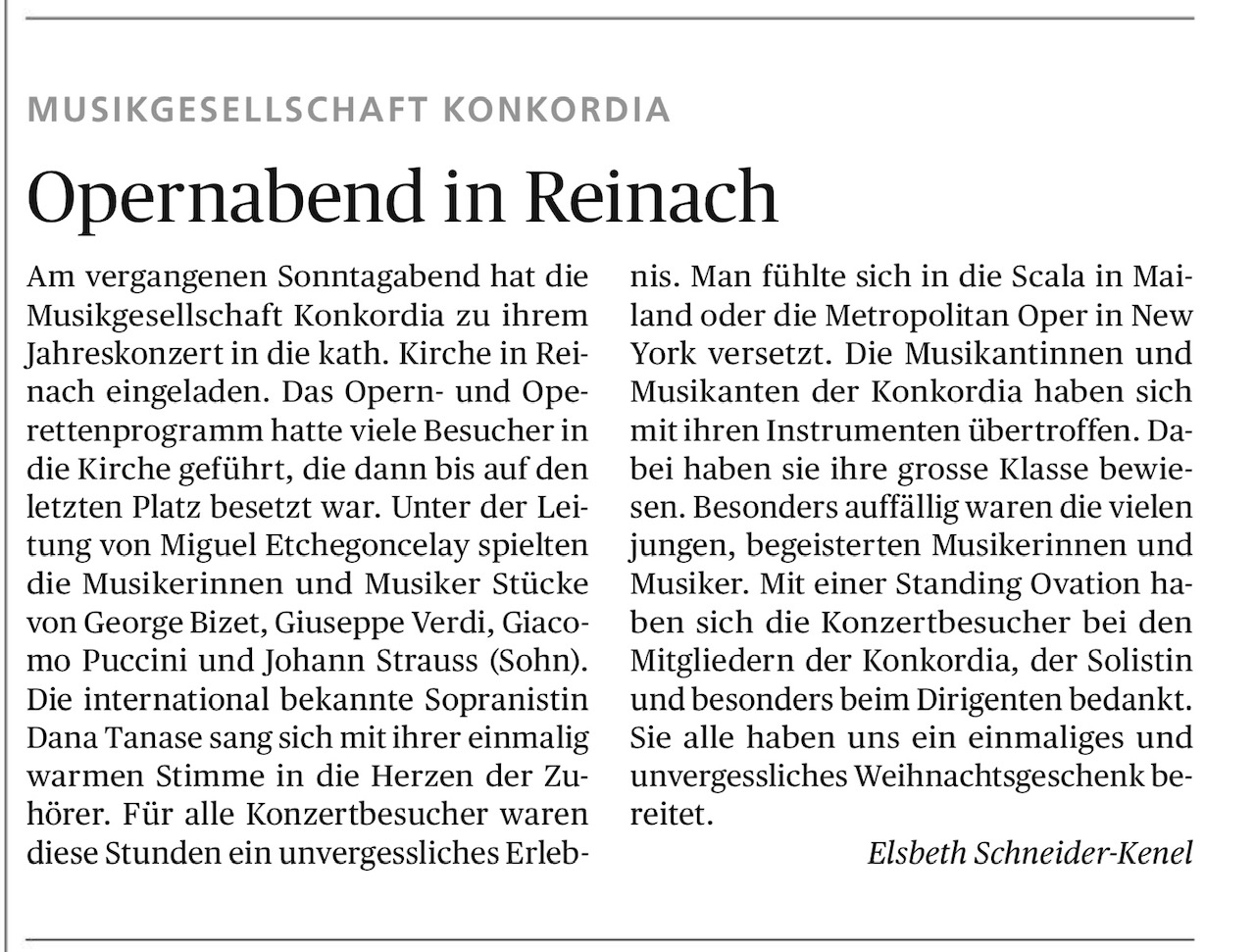 MUSIKGESELLSCHAFT KONKORDIA

Opernabend in Reinach

Am vergangenen Sonntagabend hat die Musikgesellschaft Konkordia zu ihrem Jahreskonzert in die kath. Kirche in Reinach eingeladen. Das Opern- und Operettenprogramm hatte viele Besucher in die Kirche geführt, die dann bis auf den letzten Platz besetzt war. Unter der Leitung von Miguel Etchegoncelay spielten die Musikerinnen und Musiker Stücke von George Bizet, Giuseppe Verdi, Giacomo Puccini und Johann Strauss (Sohn). Die international bekannte Sopranistin Dana Tanase sang sich mit ihrer einmalig warmen Stimme in die Herzen der Zuhörer. Für alle Konzertbesucher waren diese Stunden ein unvergessliches Erlebnis. Man fühlte sich in die Scala in Mailand oder die Metropolitan Oper in New York versetzt. Die Musikantinnen und Musikanten der Konkordia haben sich mit ihren Instrumenten übertroffen. Dabei haben sie ihre grosse Klasse bewiesen. Besonders auffällig waren die vielen jungen, begeisterten Musikerinnen und Musiker. Mit einer Standing Ovation haben sich die Konzertbesucher bei den Mitgliedern der Konkordia, der Solistin und besonders beim Dirigenten bedankt. Sie alle haben uns ein einmaliges und unvergessliches Weihnachtsgeschenk bereitet.

Elsbeth Schneider-Kenel